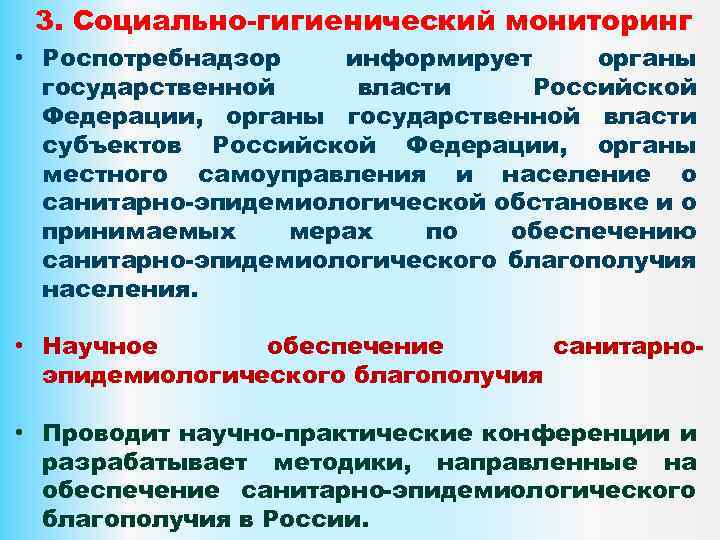 3. Социально-гигиенический мониторинг

• Роспотребнадзор информирует органы государственной власти Российской Федерации, органы государственной власти субъектов Российской Федерации, органы местного самоуправления и население о санитарно-эпидемиологической обстановке и о принимаемых мерах по обеспечению санитарно-эпидемиологического благополучия населения.

• Научное обеспечение санитарно-эпидемиологического благополучия

• Проводит научно-практические конференции и разрабатывает методики, направленные на обеспечение санитарно-эпидемиологического благополучия в России.